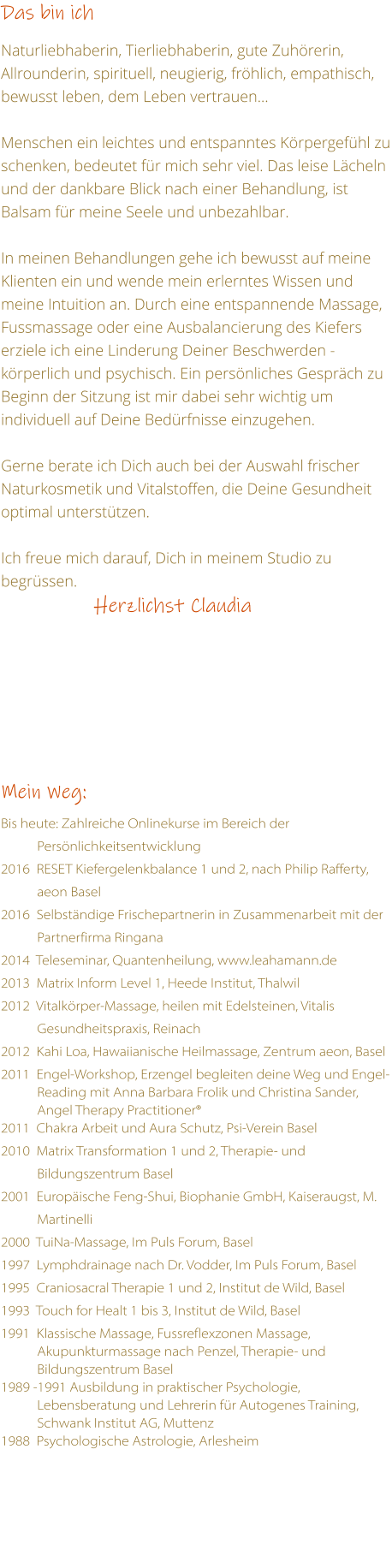 Das bin ich

Naturliebhaberin, Tierliebhaberin, gute Zuhörerin, Allrounderin, spirituell, neugierig, fröhlich, empathisch, bewusst leben, dem Leben vertrauen...

Menschen ein leichtes und entspanntes Körpergefühl zu schenken, bedeutet für mich sehr viel. Das leise Lächeln und der dankbare Blick nach einer Behandlung, ist Balsam für meine Seele und unbezahlbar.

In meinen Behandlungen gehe ich bewusst auf meine Klienten ein und wende mein erlerntes Wissen und meine Intuition an. Durch eine entspannende Massage, Fussmassage oder eine Ausbalancierung des Kiefers erziele ich eine Linderung Deiner Beschwerden - körperlich und psychisch. Ein persönliches Gespräch zu Beginn der Sitzung ist mir dabei sehr wichtig um individuell auf Deine Bedürfnisse einzugehen.

Gerne berate ich Dich auch bei der Auswahl frischer Naturkosmetik und Vitalstoffen, die Deine Gesundheit optimal unterstützen.

Ich freue mich darauf, Dich in meinem Studio zu begrüssen.

Herzlichst Claudia

Mein Weg:

Bis heute: Zahlreiche Onlinekurse im Bereich der Persönlichkeitsentwicklung
2016 RESET Kiefergelenkbalance 1 und 2, nach Philip Rafferty, aeon Basel
2016 Selbständige Frischepartnerin in Zusammenarbeit mit der Partnerfirma Ringana
2014 Teleseminar, Quantenheilung, www.leahamann.de
2013 Matrix Inform Level 1, Heede Institut, Thalwil
2012 Vitalkörper-Massage, heilen mit Edelsteinen, Vitalis Gesundheitspraxis, Reinach
2012 Kahi Loa, Hawaiianische Heilmassage, Zentrum aeon, Basel
2011 Engel-Workshop, Erzengel begleiten deine Weg und Engel-Reading mit Anna Barbara Frolik und Christina Sander, Angel Therapy Practitioner®
2011 Chakra Arbeit und Aura Schutz, Psi-Verein Basel
2010 Matrix Transformation 1 und 2, Therapie- und Bildungszentrum Basel
2001 Europäische Feng-Shui, Biophanie GmbH, Kaiseraugst, M. Martinelli
2000 TuiNa-Massage, Im Puls Forum, Basel
1997 Lymphdrainage nach Dr. Vodder, Im Puls Forum, Basel
1995 Craniosacral Therapie 1 und 2, Institut de Wild, Basel
1993 Touch for Healt 1 bis 3, Institut de Wild, Basel
1991 Klassische Massage, Fussreflexzonen Massage, Akupunkturmassage nach Penzel, Therapie- und Bildungszentrum Basel
1989 -1991 Ausbildung in praktischer Psychologie, Lebensberatung und Lehrerin für Autogenes Training, Schwank Institut AG, Muttenz
1988 Psychologische Astrologie, Arlesheim